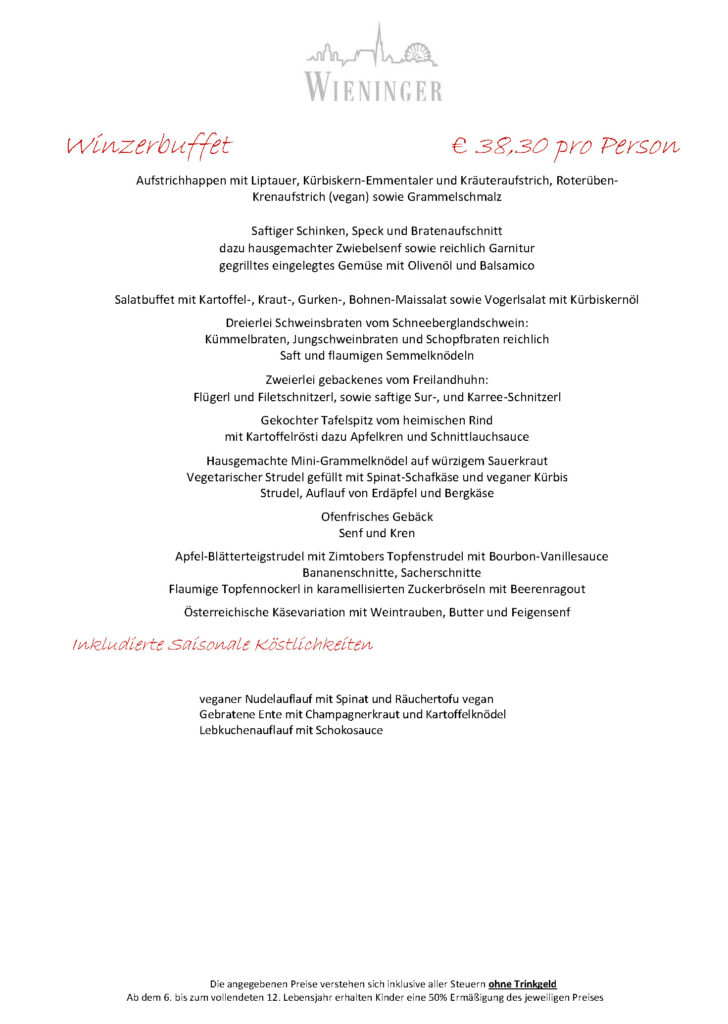 WIENINGER

Winzerbuffet € 38,30 pro Person

Aufstrichhappen mit Liptauer, Kürbiskern-Emmentaler und Kräuteraufstrich, Roterüben-Krenaufstrich (vegan) sowie Grammelschmalz

Saftiger Schinken, Speck und Bratenaufschnitt
dazu hausgemachter Zwiebelsenf sowie reichlich Garnitur
gegrilltes eingelegtes Gemüse mit Olivenöl und Balsamico

Salatbuffet mit Kartoffel-, Kraut-, Gurken-, Bohnen-Maissalat sowie Vogerlsalat mit Kürbiskernöl

Dreierlei Schweinsbraten vom Schneeberglandschwein:
Kümmelbraten, Jungschweinbraten und Schopfbraten reichlich
Saft und flaumigen Semmelknödeln

Zweierlei gebackenes vom Freilandhuhn:
Flügerl und Filetschnitzerl, sowie saftige Sur-, und Karree-Schnitzerl

Gekochter Tafelspitz vom heimischen Rind
mit Kartoffelrösti dazu Apfelkren und Schnittlauchsauce

Hausgemachte Mini-Grammelknödel auf würzigem Sauerkraut
Vegetarischer Strudel gefüllt mit Spinat-Schafkäse und veganer Kürbis
Strudel, Auflauf von Erdäpfel und Bergkäse

Ofenfrisches Gebäck
Senf und Kren

Apfel-Blätterteigstrudel mit Zimtobers Topfenstrudel mit Bourbon-Vanillesauce
Bananenschnitte, Sacherschnitte
Flaumige Topfennockerl in karamellisierten Zuckerbröseln mit Beerenragout

Österreichische Käsevariation mit Weintrauben, Butter und Feigensenf

Inkludierte Saisonale Köstlichkeiten

veganer Nudelauflauf mit Spinat und Räuchertofu vegan
Gebratene Ente mit Champagnerkraut und Kartoffelknödel
Lebkuchenauflauf mit Schokosauce

Die angegebenen Preise verstehen sich inklusive aller Steuern ohne Trinkgeld
Ab dem 6. bis zum vollendeten 12. Lebensjahr erhalten Kinder eine 50% Ermäßigung des jeweiligen Preises